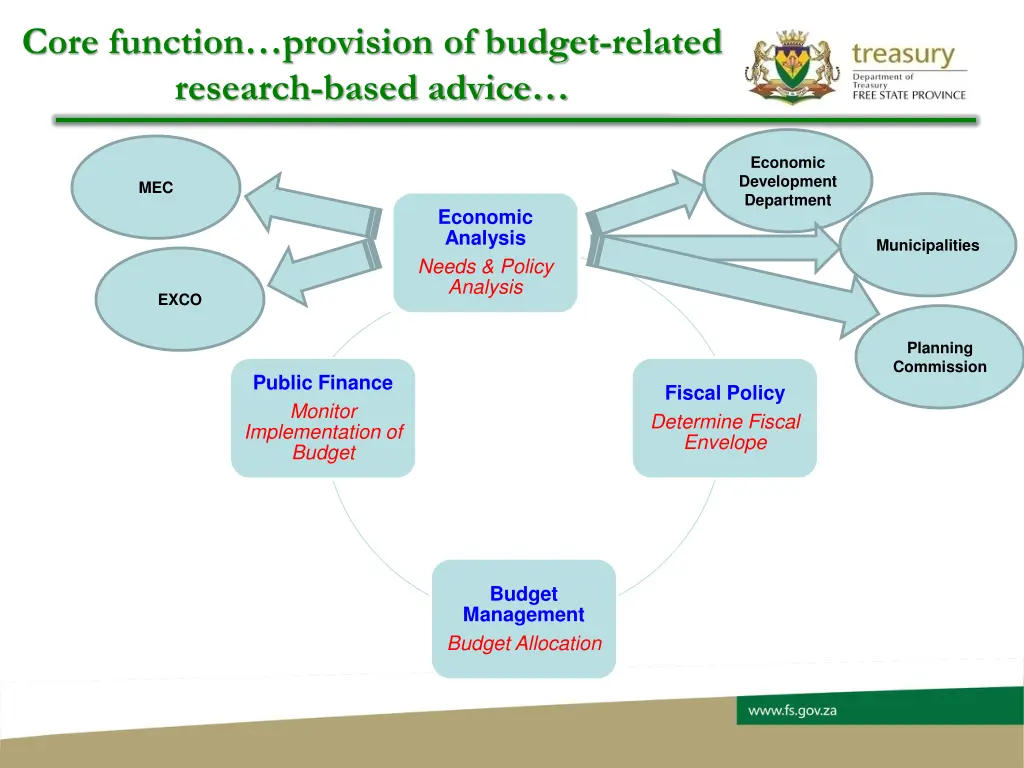 Core function…provision of budget-related research-based advice…

treasury
Department of Treasury
FREE STATE PROVINCE

MEC

EXCO

Economic Analysis
Needs & Policy Analysis

Economic Development Department

Municipalities

Planning Commission

Public Finance
Monitor Implementation of Budget

Fiscal Policy
Determine Fiscal Envelope

Budget Management
Budget Allocation

www.fs.gov.za